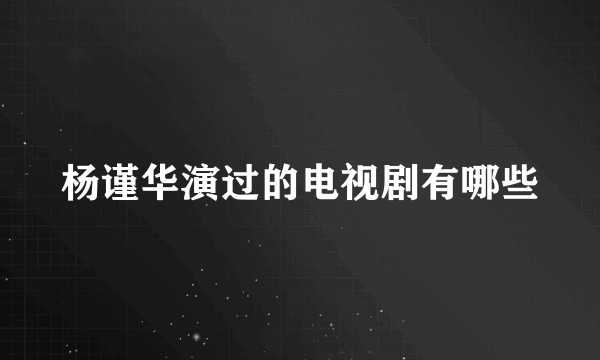 杨谨华演过的电视剧有哪些